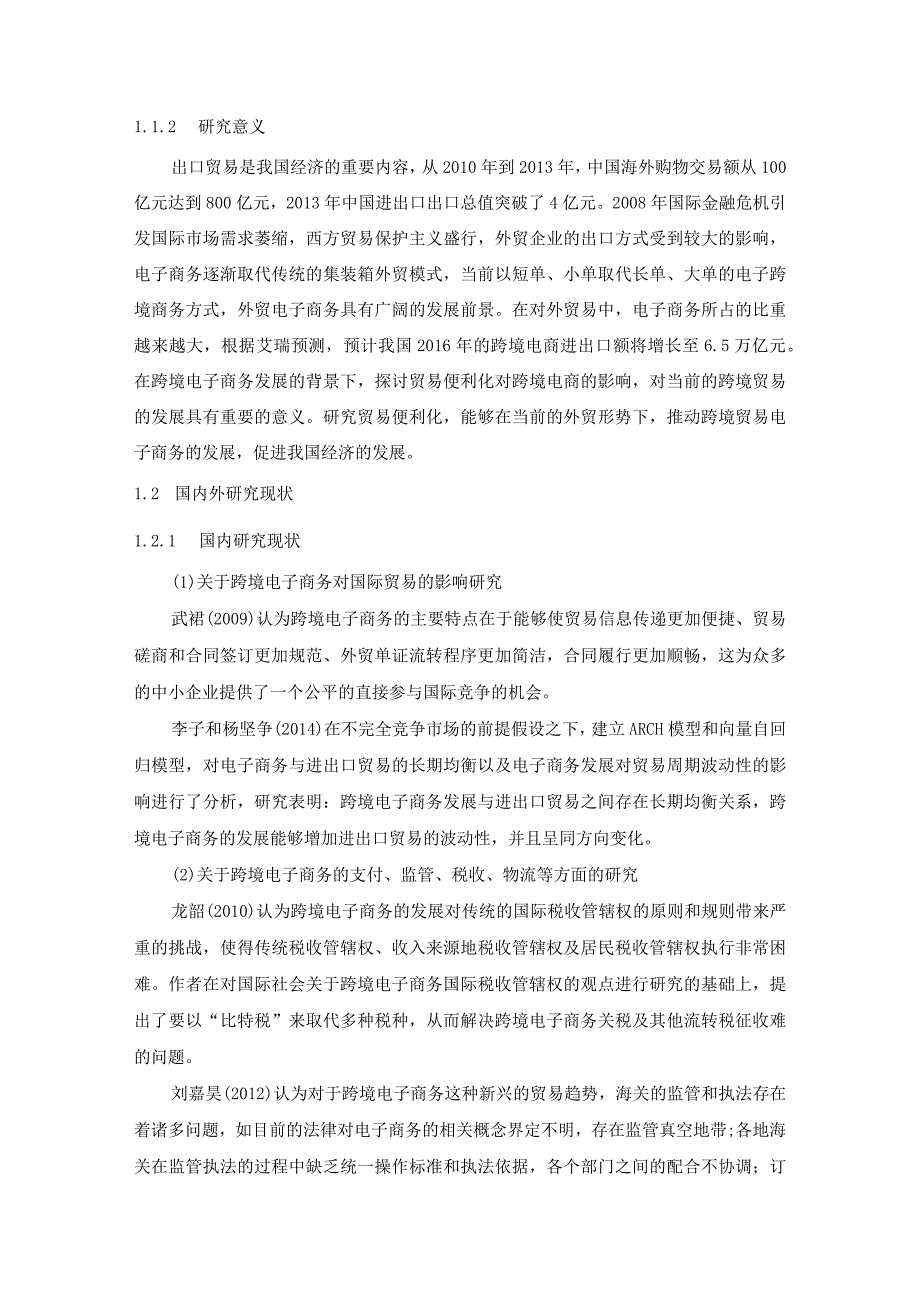 1.1.2　研究意义

出口贸易是我国经济的重要内容，从 2010 年到 2013 年，中国海外购物交易额从 100 亿元达到 800 亿元，2013 年中国进出口出口总值突破了 4 亿元。2008 年国际金融危机引发国际市场需求萎缩，西方贸易保护主义盛行，外贸企业的出口方式受到较大的影响，电子商务逐渐取代传统的集装箱外贸模式，当前以短单、小单取代长单、大单的电子跨境商务方式，外贸电子商务具有广阔的发展前景。在对外贸易中，电子商务所占的比重越来越大，根据艾瑞预测，预计我国 2016 年的跨境电商进出口额将增长至 6.5 万亿元。在跨境电子商务发展的背景下，探讨贸易便利化对跨境电商的影响，对当前的跨境贸易的发展具有重要的意义。研究贸易便利化，能够在当前的外贸形势下，推动跨境贸易电子商务的发展，促进我国经济的发展。

1.2　国内外研究现状

1.2.1　国内研究现状

(1)关于跨境电子商务对国际贸易的影响研究

武裙(2009)认为跨境电子商务的主要特点在于能够使贸易信息传递更加便捷、贸易磋商和合同签订更加规范、外贸单证流转程序更加简洁，合同履行更加顺畅，这为众多的中小企业提供了一个公平的直接参与国际竞争的机会。

李子和杨坚争(2014)在不完全竞争市场的前提假设之下，建立 ARCH 模型和向量自回归模型，对电子商务与进出口贸易的长期均衡以及电子商务发展对贸易周期波动性的影响进行了分析，研究表明：跨境电子商务发展与进出口贸易之间存在长期均衡关系，跨境电子商务的发展能够增加进出口贸易的波动性，并且呈同方向变化。

(2)关于跨境电子商务的支付、监管、税收、物流等方面的研究

龙韶(2010)认为跨境电子商务的发展对传统的国际税收管辖权的原则和规则带来严重的挑战，使得传统税收管辖权、收入来源地税收管辖权及居民税收管辖权执行非常困难。作者在对国际社会关于跨境电子商务国际税收管辖权的观点进行研究的基础上，提出了要以“比特税”来取代多种税种，从而解决跨境电子商务关税及其他流转税征收难的问题。

刘嘉昊(2012)认为对于跨境电子商务这种新兴的贸易趋势，海关的监管和执法存在着诸多问题，如目前的法律对电子商务的相关概念界定不明，存在监管真空地带;各地海关在监管执法的过程中缺乏统一操作标准和执法依据，各个部门之间的配合不协调；订